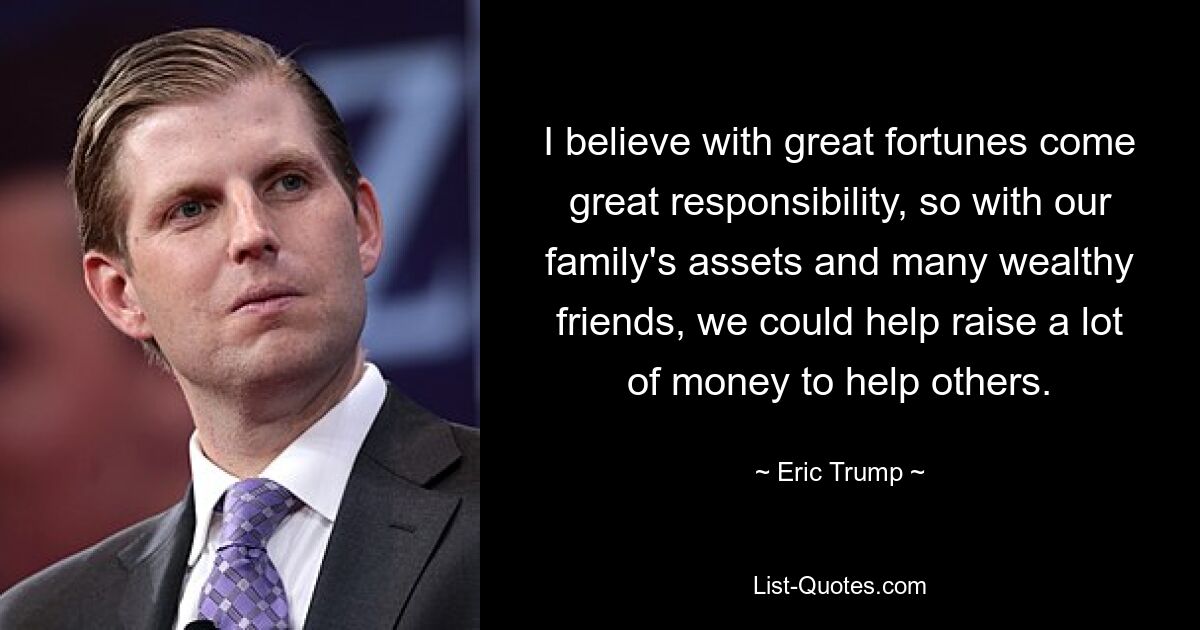 I believe with great fortunes come great responsibility, so with our family's assets and many wealthy friends, we could help raise a lot of money to help others.

~ Eric Trump ~

List-Quotes.com